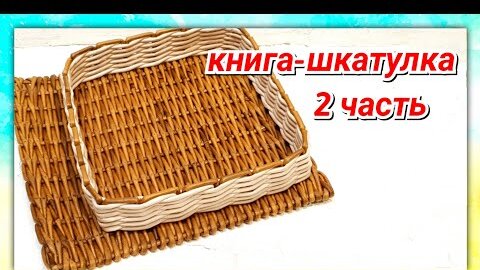 книга-шкатулка
2 часть